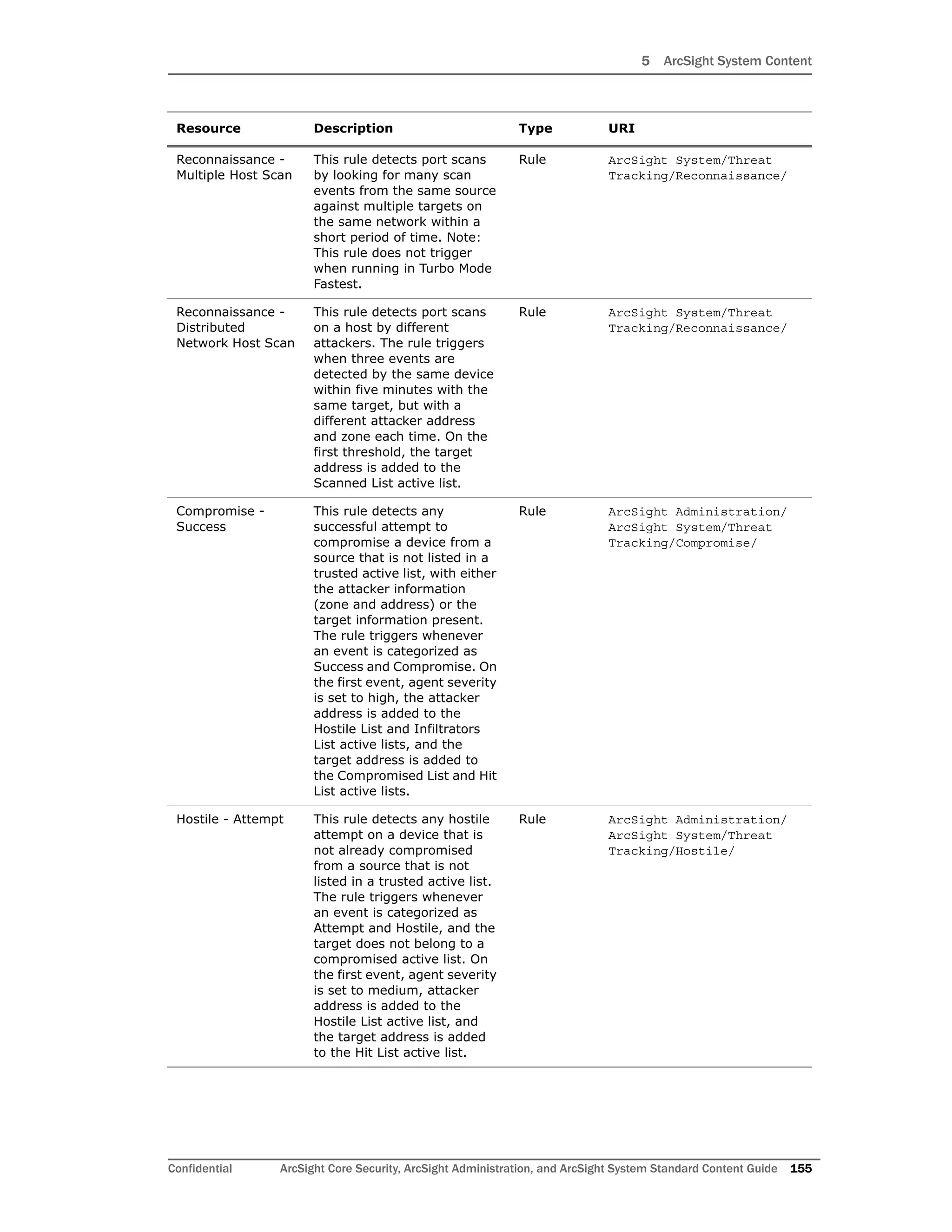 5 ArcSight System Content

| Resource | Description | Type | URI |
|---|---|---|---|
| Reconnaissance - Multiple Host Scan | This rule detects port scans by looking for many scan events from the same source against multiple targets on the same network within a short period of time. Note: This rule does not trigger when running in Turbo Mode Fastest. | Rule | ArcSight System/Threat Tracking/Reconnaissance/ |
| Reconnaissance - Distributed Network Host Scan | This rule detects port scans on a host by different attackers. The rule triggers when three events are detected by the same device within five minutes with the same target, but with a different attacker address and zone each time. On the first threshold, the target address is added to the Scanned List active list. | Rule | ArcSight System/Threat Tracking/Reconnaissance/ |
| Compromise - Success | This rule detects any successful attempt to compromise a device from a source that is not listed in a trusted active list, with either the attacker information (zone and address) or the target information present. The rule triggers whenever an event is categorized as Success and Compromise. On the first event, agent severity is set to high, the attacker address is added to the Hostile List and Infiltrators List active lists, and the target address is added to the Compromised List and Hit List active lists. | Rule | ArcSight Administration/ ArcSight System/Threat Tracking/Compromise/ |
| Hostile - Attempt | This rule detects any hostile attempt on a device that is not already compromised from a source that is not listed in a trusted active list. The rule triggers whenever an event is categorized as Attempt and Hostile, and the target does not belong to a compromised active list. On the first event, agent severity is set to medium, attacker address is added to the Hostile List active list, and the target address is added to the Hit List active list. | Rule | ArcSight Administration/ ArcSight System/Threat Tracking/Hostile/ |

Confidential ArcSight Core Security, ArcSight Administration, and ArcSight System Standard Content Guide 155